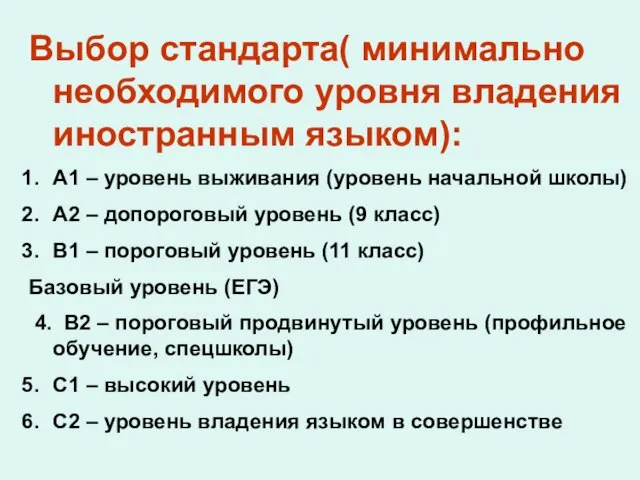 Выбор стандарта( минимально необходимого уровня владения иностранным языком):

1. А1 – уровень выживания (уровень начальной школы)
2. А2 – допороговый уровень (9 класс)
3. В1 – пороговый уровень (11 класс)

Базовый уровень (ЕГЭ)

4. В2 – пороговый продвинутый уровень (профильное обучение, спецшколы)
5. С1 – высокий уровень
6. С2 – уровень владения языком в совершенстве